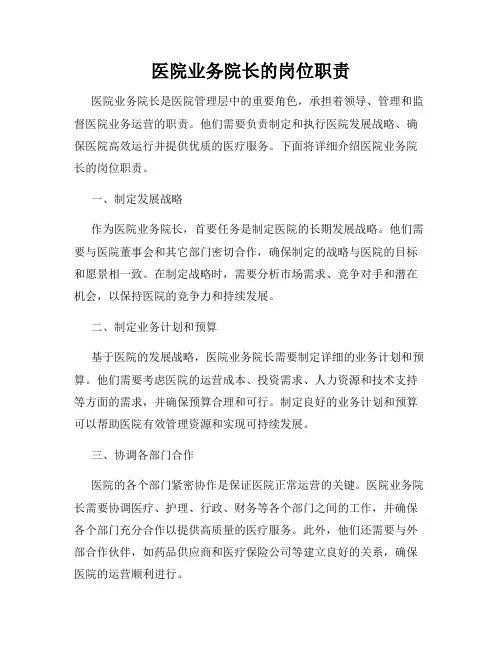 医院业务院长的岗位职责

医院业务院长是医院管理层中的重要角色，承担着领导、管理和监督医院业务运营的职责。他们需要负责制定和执行医院发展战略、确保医院高效运行并提供优质的医疗服务。下面将详细介绍医院业务院长的岗位职责。

一、制定发展战略

作为医院业务院长，首要任务是制定医院的长期发展战略。他们需要与医院董事会和其它部门密切合作，确保制定的战略与医院的目标和愿景相一致。在制定战略时，需要分析市场需求、竞争对手和潜在机会，以保持医院的竞争力和持续发展。

二、制定业务计划和预算

基于医院的发展战略，医院业务院长需要制定详细的业务计划和预算。他们需要考虑医院的运营成本、投资需求、人力资源和技术支持等方面的需求，并确保预算合理和可行。制定良好的业务计划和预算可以帮助医院有效管理资源和实现可持续发展。

三、协调各部门合作

医院的各个部门紧密协作是保证医院正常运营的关键。医院业务院长需要协调医疗、护理、行政、财务等各个部门之间的工作，并确保各个部门充分合作以提供高质量的医疗服务。此外，他们还需要与外部合作伙伴，如药品供应商和医疗保险公司等建立良好的关系，确保医院的运营顺利进行。